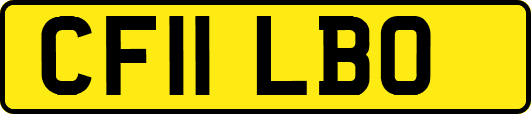 CF11 LBO